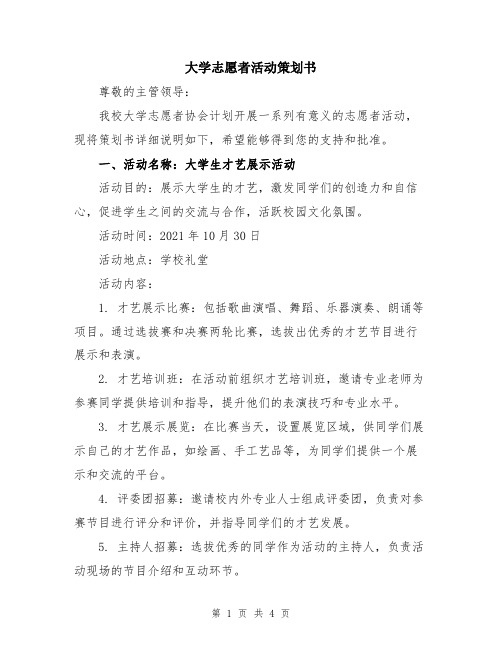 大学志愿者活动策划书

尊敬的主管领导：

我校大学志愿者协会计划开展一系列有意义的志愿者活动，现将策划书详细说明如下，希望能够得到您的支持和批准。

一、活动名称：大学生才艺展示活动

活动目的：展示大学生的才艺，激发同学们的创造力和自信心，促进学生之间的交流与合作，活跃校园文化氛围。

活动时间：2021 年 10 月 30 日

活动地点：学校礼堂

活动内容：

1. 才艺展示比赛：包括歌曲演唱、舞蹈、乐器演奏、朗诵等项目。通过选拔赛和决赛两轮比赛，选拔出优秀的才艺节目进行展示和表演。

2. 才艺培训班：在活动前组织才艺培训班，邀请专业老师为参赛同学提供培训和指导，提升他们的表演技巧和专业水平。

3. 才艺展示展览：在比赛当天，设置展览区域，供同学们展示自己的才艺作品，如绘画、手工艺品等，为同学们提供一个展示和交流的平台。

4. 评委团招募：邀请校内外专业人士组成评委团，负责对参赛节目进行评分和评价，并指导同学们的才艺发展。

5. 主持人招募：选拔优秀的同学作为活动的主持人，负责活动现场的节目介绍和互动环节。

第 1 页 共 4 页